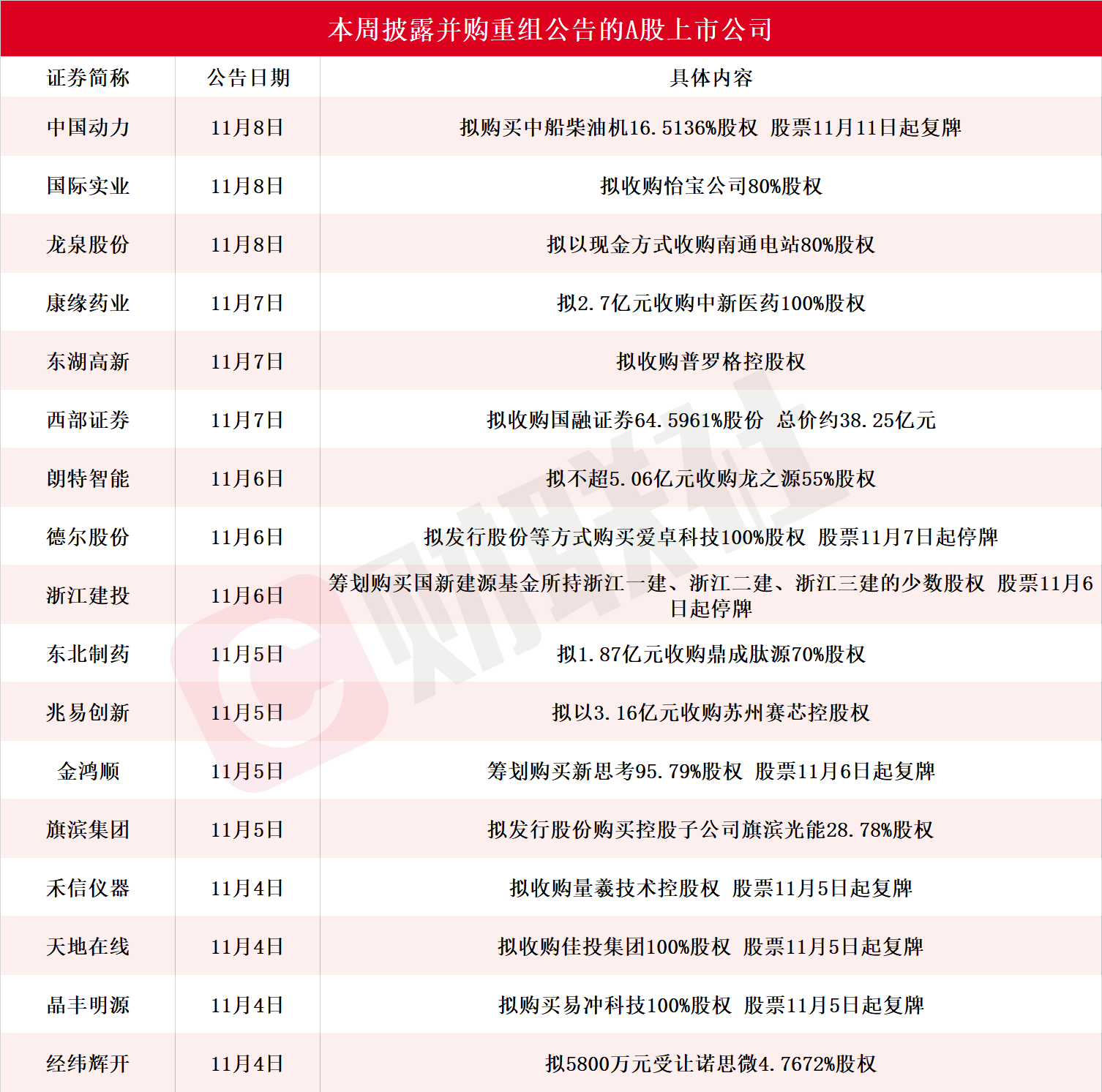 本周披露并购重组公告的A股上市公司

| 证券简称 | 公告日期 | 具体内容 |
|---|---|---|
| 中国动力 | 11月8日 | 拟购买中船柴油机16.5136%股权 股票11月11日起复牌 |
| 国际实业 | 11月8日 | 拟收购怡宝公司80%股权 |
| 龙泉股份 | 11月8日 | 拟以现金方式收购南通电站80%股权 |
| 康缘药业 | 11月7日 | 拟2.7亿元收购中新医药100%股权 |
| 东湖高新 | 11月7日 | 拟收购普罗格控股权 |
| 西部证券 | 11月7日 | 拟收购国融证券64.5961%股份 总价约38.25亿元 |
| 朗特智能 | 11月6日 | 拟不超5.06亿元收购龙之源55%股权 |
| 德尔股份 | 11月6日 | 拟发行股份等方式购买爱卓科技100%股权 股票11月7日起停牌 |
| 浙江建投 | 11月6日 | 筹划购买国新建源基金所持浙江一建、浙江二建、浙江三建的少数股权 股票11月6日起停牌 |
| 东北制药 | 11月5日 | 拟1.87亿元收购鼎成肽源70%股权 |
| 兆易创新 | 11月5日 | 拟以3.16亿元收购苏州赛芯控股权 |
| 金鸿顺 | 11月5日 | 筹划购买新思考95.79%股权 股票11月6日起复牌 |
| 旗滨集团 | 11月5日 | 拟发行股份购买控股子公司旗滨光能28.78%股权 |
| 禾信仪器 | 11月4日 | 拟收购量羲技术控股权 股票11月5日起复牌 |
| 天地在线 | 11月4日 | 拟收购佳投集团100%股权 股票11月5日起复牌 |
| 晶丰明源 | 11月4日 | 拟购买易冲科技100%股权 股票11月5日起复牌 |
| 经纬辉开 | 11月4日 | 拟5800万元受让诺思微4.7672%股权 |

财联社